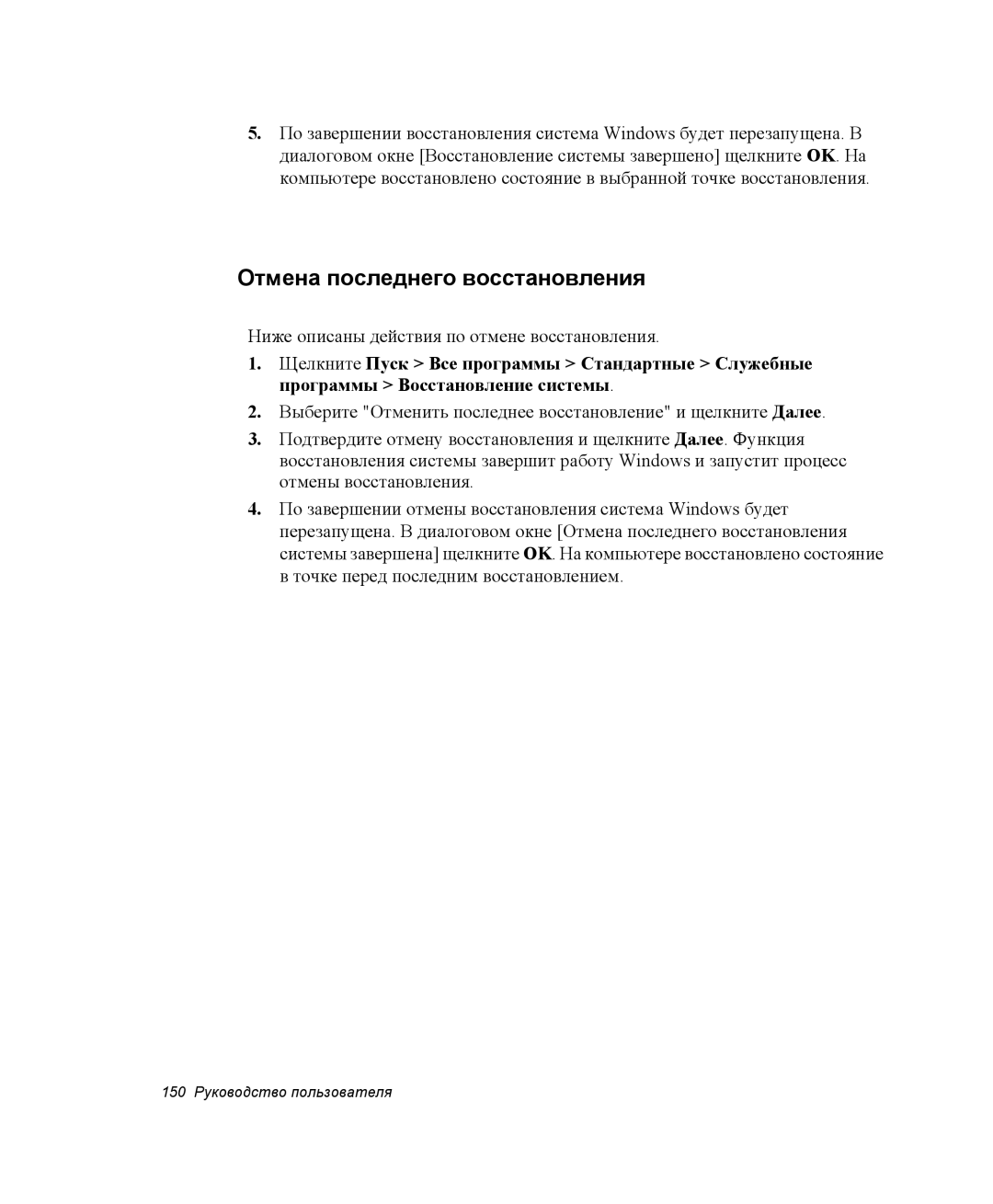 5. По завершении восстановления система Windows будет перезапущена. В диалоговом окне [Восстановление системы завершено] щелкните OK. На компьютере восстановлено состояние в выбранной точке восстановления.

Отмена последнего восстановления

Ниже описаны действия по отмене восстановления.

1. Щелкните Пуск > Все программы > Стандартные > Служебные программы > Восстановление системы.

2. Выберите "Отменить последнее восстановление" и щелкните Далее.

3. Подтвердите отмену восстановления и щелкните Далее. Функция восстановления системы завершит работу Windows и запустит процесс отмены восстановления.

4. По завершении отмены восстановления система Windows будет перезапущена. В диалоговом окне [Отмена последнего восстановления системы завершена] щелкните OK. На компьютере восстановлено состояние в точке перед последним восстановлением.

150 Руководство пользователя